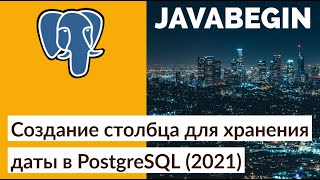 JAVABEGIN

Создание столбца для хранения даты в PostgreSQL (2021)